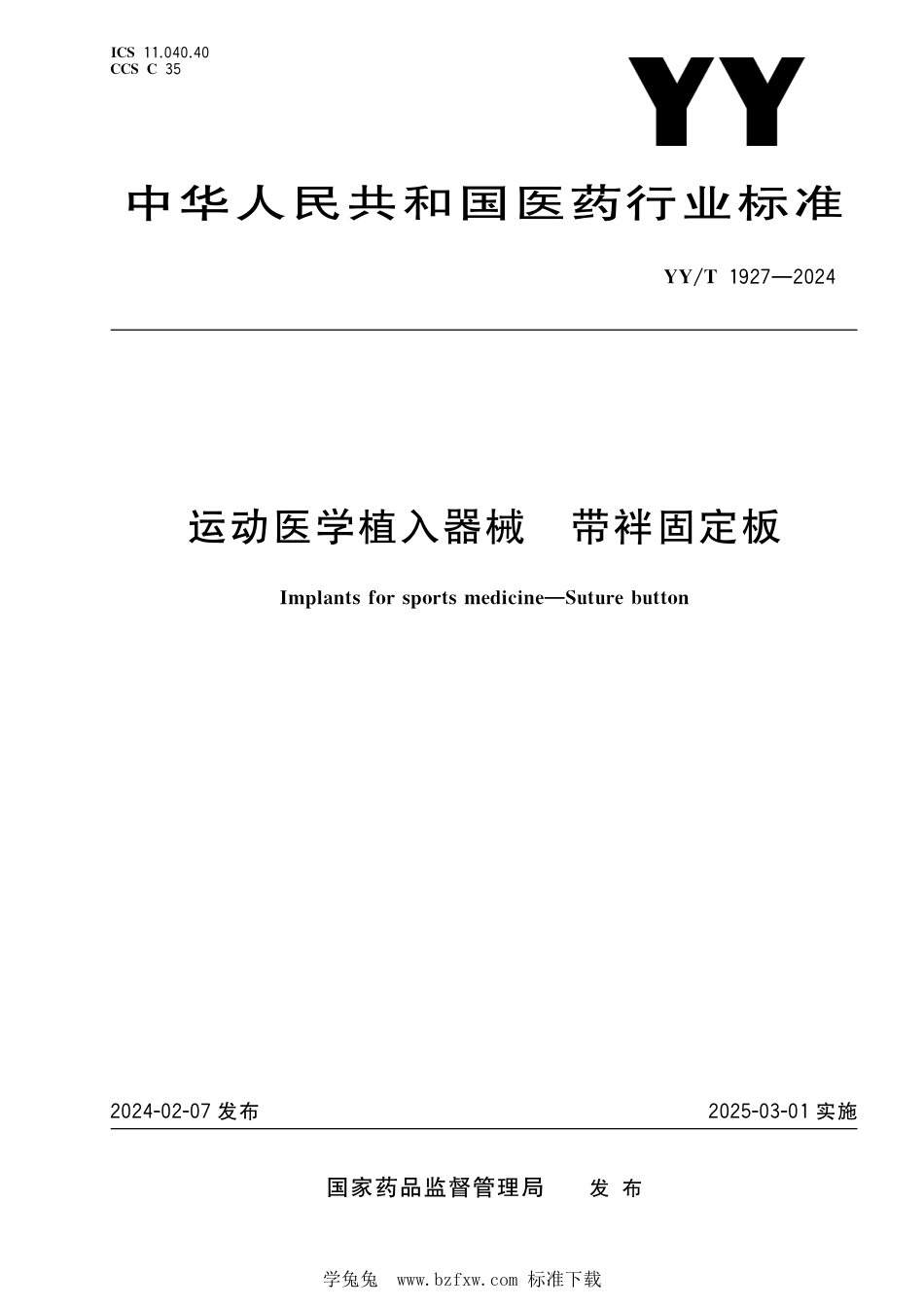 ICS 11.040.40
CCS C 35

YY

中华人民共和国医药行业标准

YY/T 1927—2024

运动医学植入器械　带袢固定板

Implants for sports medicine—Suture button

2024-02-07 发布

2025-03-01 实施

国家药品监督管理局　　发 布

学兔兔 www.bzfxw.com 标准下载